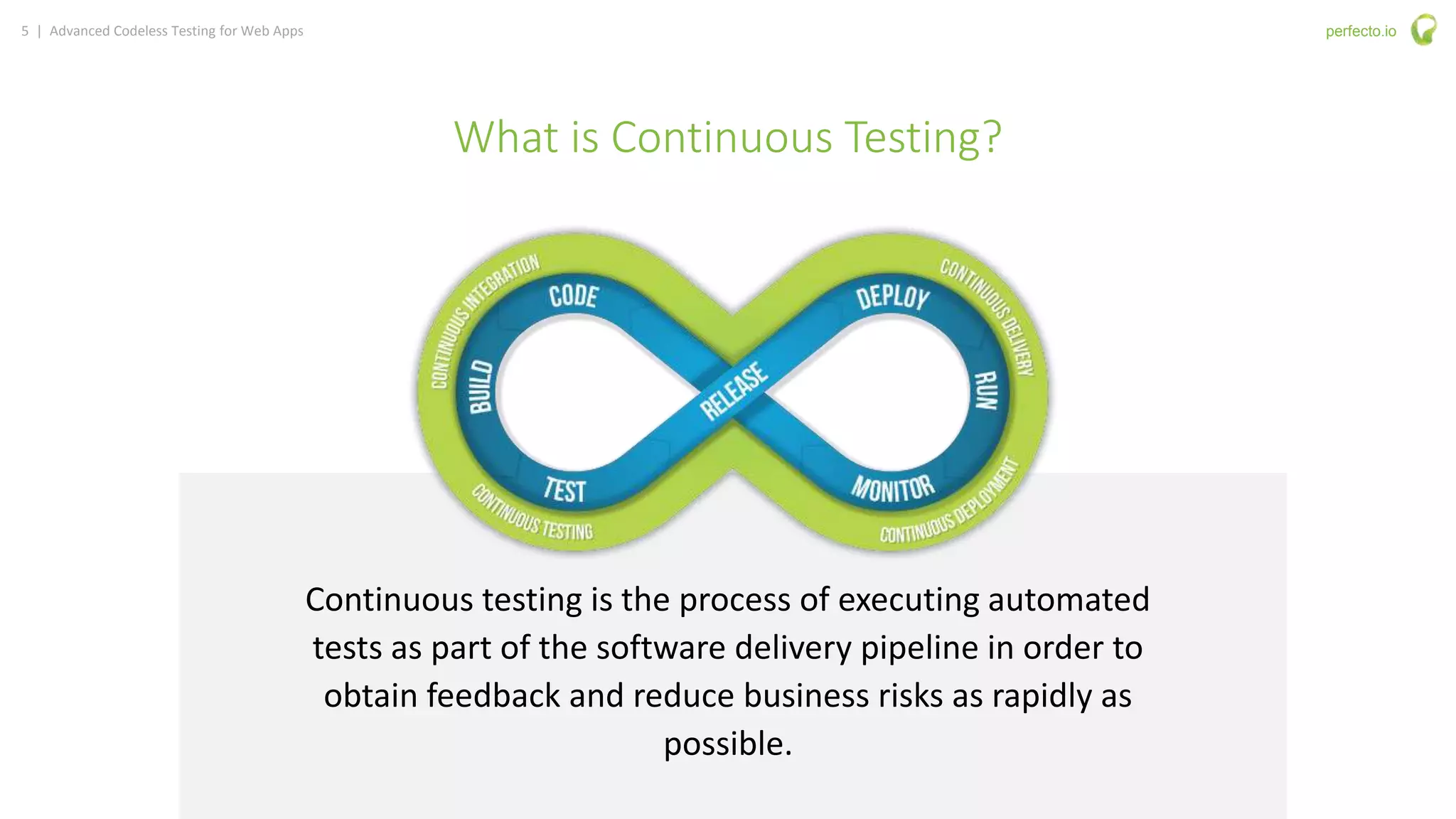 5 | Advanced Codeless Testing for Web Apps

perfecto.io

What is Continuous Testing?

CONTINUOUS INTEGRATION
CODE
BUILD
TEST
CONTINUOUS TESTING
RELEASE
DEPLOY
CONTINUOUS DELIVERY
RUN
MONITOR
CONTINUOUS DEPLOYMENT

Continuous testing is the process of executing automated tests as part of the software delivery pipeline in order to obtain feedback and reduce business risks as rapidly as possible.